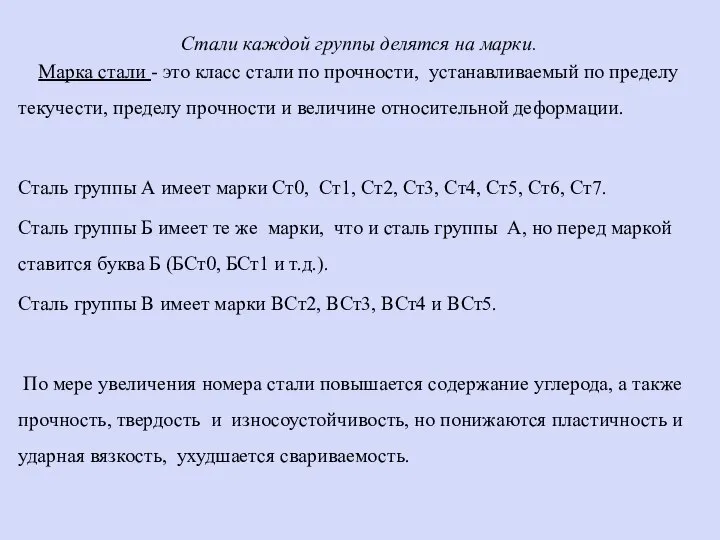 Стали каждой группы делятся на марки.

Марка стали - это класс стали по прочности, устанавливаемый по пределу текучести, пределу прочности и величине относительной деформации.

Сталь группы А имеет марки Ст0, Ст1, Ст2, Ст3, Ст4, Ст5, Ст6, Ст7.

Сталь группы Б имеет те же марки, что и сталь группы А, но перед маркой ставится буква Б (БСт0, БСт1 и т.д.).

Сталь группы В имеет марки ВСт2, ВСт3, ВСт4 и ВСт5.

По мере увеличения номера стали повышается содержание углерода, а также прочность, твердость и износоустойчивость, но понижаются пластичность и ударная вязкость, ухудшается свариваемость.